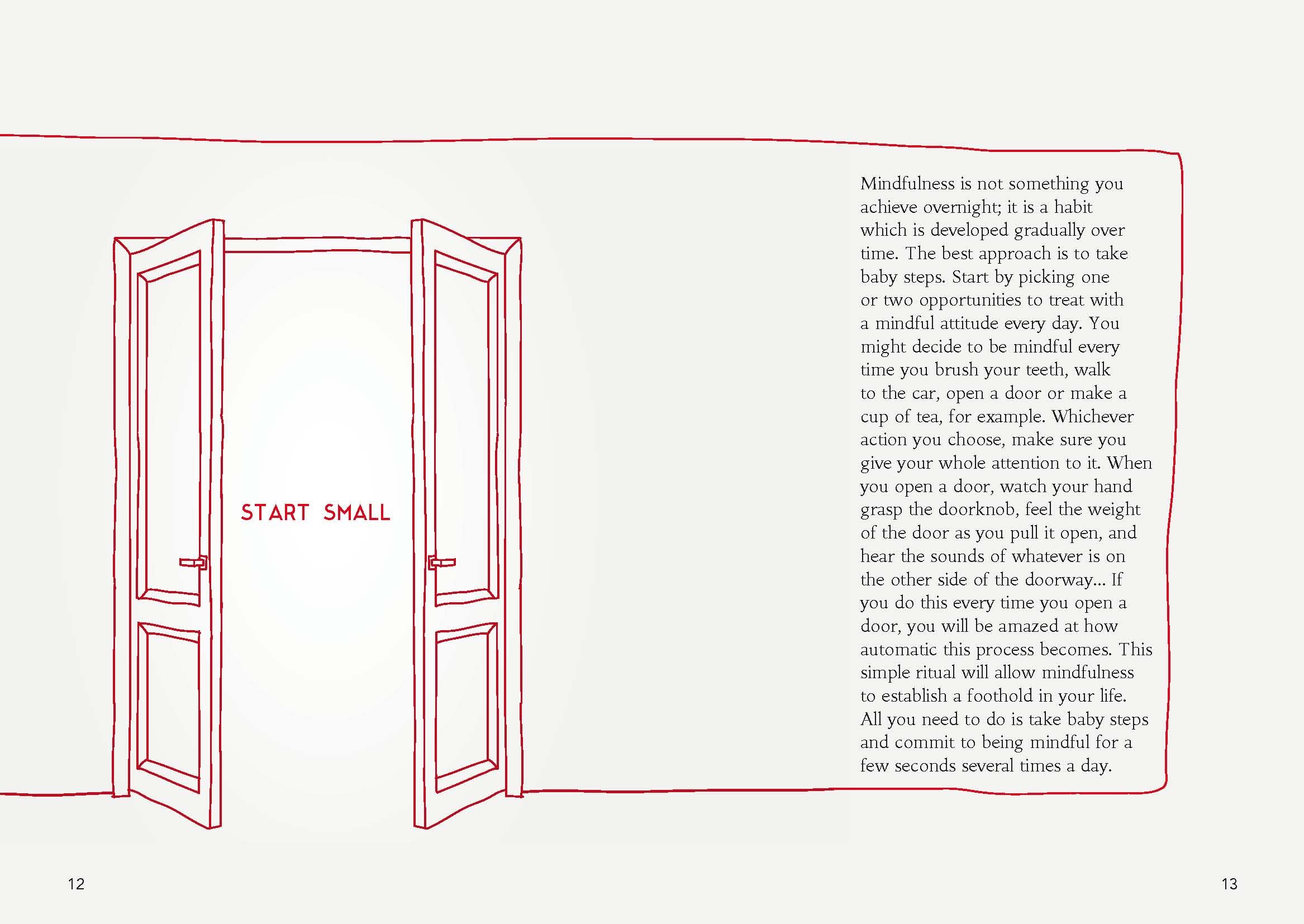 START SMALL

Mindfulness is not something you achieve overnight; it is a habit which is developed gradually over time. The best approach is to take baby steps. Start by picking one or two opportunities to treat with a mindful attitude every day. You might decide to be mindful every time you brush your teeth, walk to the car, open a door or make a cup of tea, for example. Whichever action you choose, make sure you give your whole attention to it. When you open a door, watch your hand grasp the doorknob, feel the weight of the door as you pull it open, and hear the sounds of whatever is on the other side of the doorway... If you do this every time you open a door, you will be amazed at how automatic this process becomes. This simple ritual will allow mindfulness to establish a foothold in your life. All you need to do is take baby steps and commit to being mindful for a few seconds several times a day.

12

13